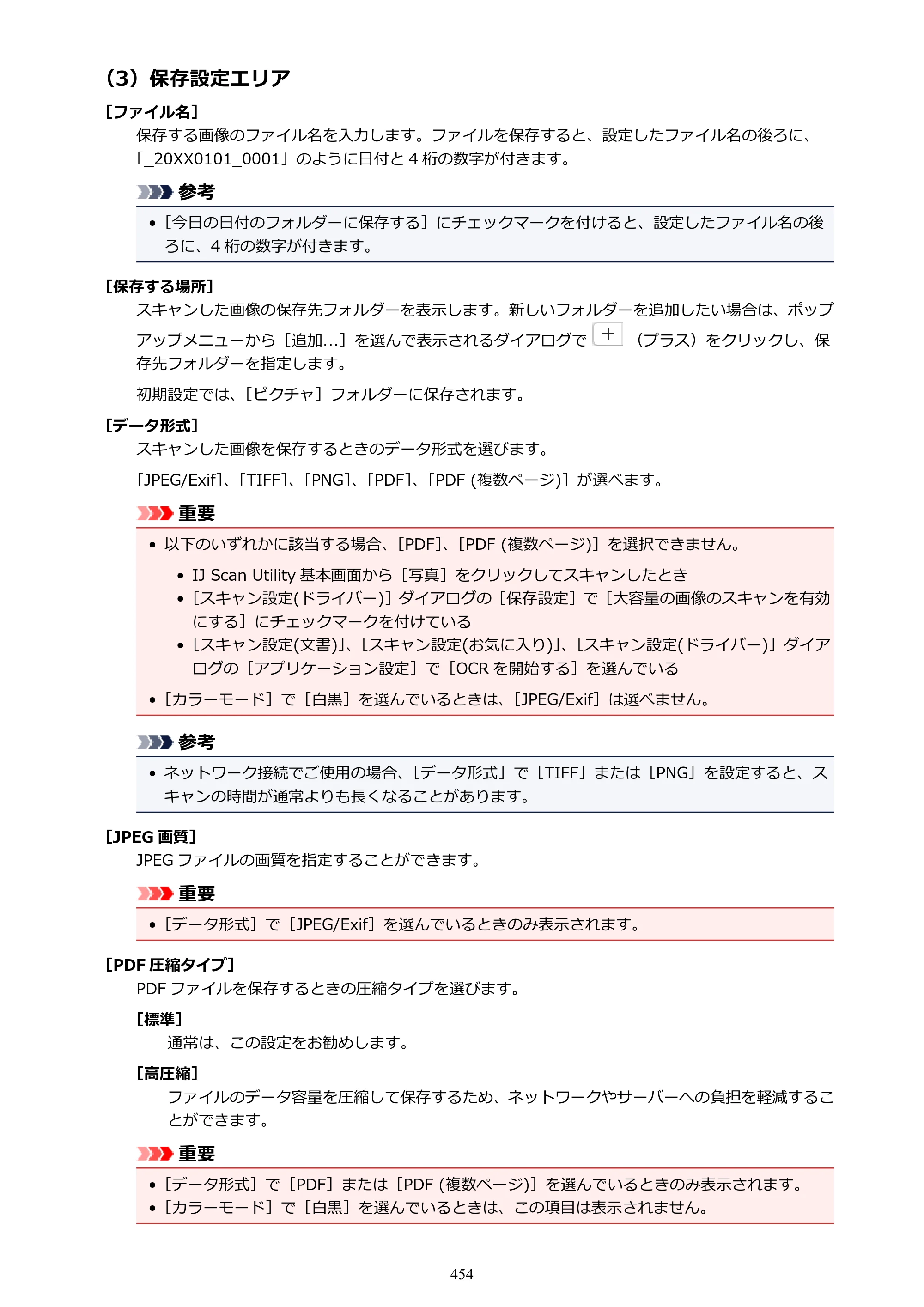 （3）保存設定エリア

［ファイル名］

保存する画像のファイル名を入力します。ファイルを保存すると、設定したファイル名の後ろに、「_20XX0101_0001」のように日付と4桁の数字が付きます。

参考

• ［今日の日付のフォルダーに保存する］にチェックマークを付けると、設定したファイル名の後ろに、4桁の数字が付きます。

［保存する場所］

スキャンした画像の保存先フォルダーを表示します。新しいフォルダーを追加したい場合は、ポップアップメニューから［追加...］を選んで表示されるダイアログで＋（プラス）をクリックし、保存先フォルダーを指定します。

初期設定では、［ピクチャ］フォルダーに保存されます。

［データ形式］

スキャンした画像を保存するときのデータ形式を選びます。

［JPEG/Exif］、［TIFF］、［PNG］、［PDF］、［PDF (複数ページ)］が選べます。

重要

• 以下のいずれかに該当する場合、［PDF］、［PDF (複数ページ)］を選択できません。
• IJ Scan Utility基本画面から［写真］をクリックしてスキャンしたとき
• ［スキャン設定(ドライバー)］ダイアログの［保存設定］で［大容量の画像のスキャンを有効にする］にチェックマークを付けている
• ［スキャン設定(文書)］、［スキャン設定(お気に入り)］、［スキャン設定(ドライバー)］ダイアログの［アプリケーション設定］で［OCRを開始する］を選んでいる
• ［カラーモード］で［白黒］を選んでいるときは、［JPEG/Exif］は選べません。

参考

• ネットワーク接続でご使用の場合、［データ形式］で［TIFF］または［PNG］を設定すると、スキャンの時間が通常よりも長くなることがあります。

［JPEG画質］

JPEGファイルの画質を指定することができます。

重要

• ［データ形式］で［JPEG/Exif］を選んでいるときのみ表示されます。

［PDF圧縮タイプ］

PDFファイルを保存するときの圧縮タイプを選びます。

［標準］

通常は、この設定をお勧めします。

［高圧縮］

ファイルのデータ容量を圧縮して保存するため、ネットワークやサーバーへの負担を軽減することができます。

重要

• ［データ形式］で［PDF］または［PDF (複数ページ)］を選んでいるときのみ表示されます。
• ［カラーモード］で［白黒］を選んでいるときは、この項目は表示されません。

454